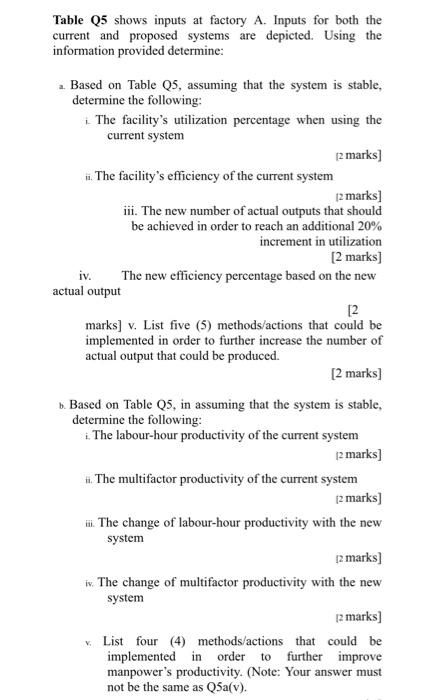 **Table Q5** shows inputs at factory A. Inputs for both the current and proposed systems are depicted. Using the information provided determine:

a. Based on Table Q5, assuming that the system is stable, determine the following:

i. The facility's utilization percentage when using the current system

[2 marks]

ii. The facility's efficiency of the current system

[2 marks]

iii. The new number of actual outputs that should be achieved in order to reach an additional 20% increment in utilization

[2 marks]

iv. The new efficiency percentage based on the new actual output

[2 marks] v. List five (5) methods/actions that could be implemented in order to further increase the number of actual output that could be produced.

[2 marks]

b. Based on Table Q5, in assuming that the system is stable, determine the following:

i. The labour-hour productivity of the current system

[2 marks]

ii. The multifactor productivity of the current system

[2 marks]

iii. The change of labour-hour productivity with the new system

[2 marks]

iv. The change of multifactor productivity with the new system

[2 marks]

v. List four (4) methods/actions that could be implemented in order to further improve manpower's productivity. (Note: Your answer must not be the same as Q5a(v).